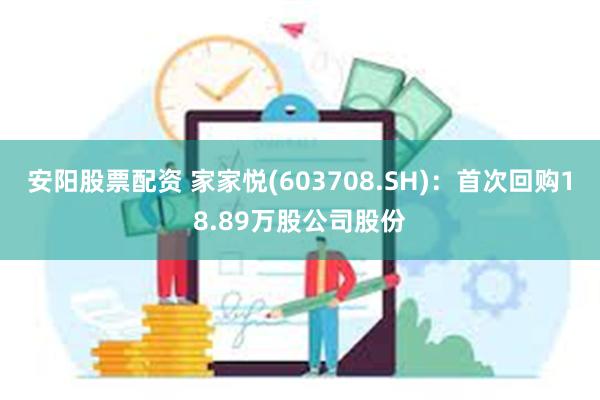 安阳股票配资 家家悦(603708.SH)：首次回购18.89万股公司股份